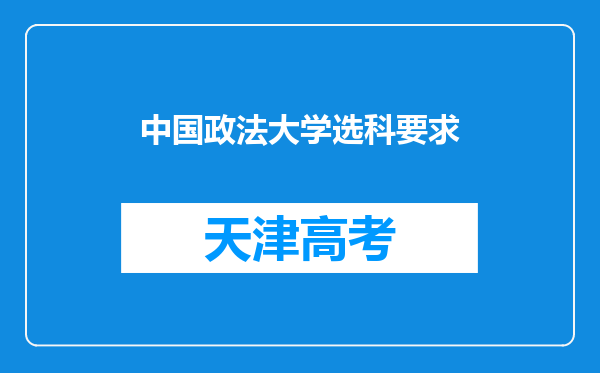 中国政法大学选科要求

天津高考